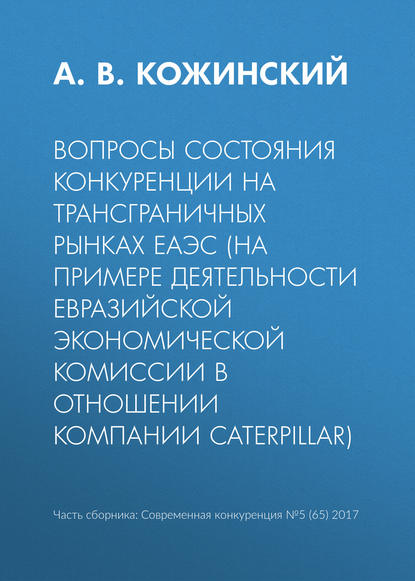 А. В. КОЖИНСКИЙ

ВОПРОСЫ СОСТОЯНИЯ КОНКУРЕНЦИИ НА ТРАНСГРАНИЧНЫХ РЫНКАХ ЕАЭС (НА ПРИМЕРЕ ДЕЯТЕЛЬНОСТИ ЕВРАЗИЙСКОЙ ЭКОНОМИЧЕСКОЙ КОМИССИИ В ОТНОШЕНИИ КОМПАНИИ CATERPILLAR)

Часть сборника: Современная конкуренция №5 (65) 2017